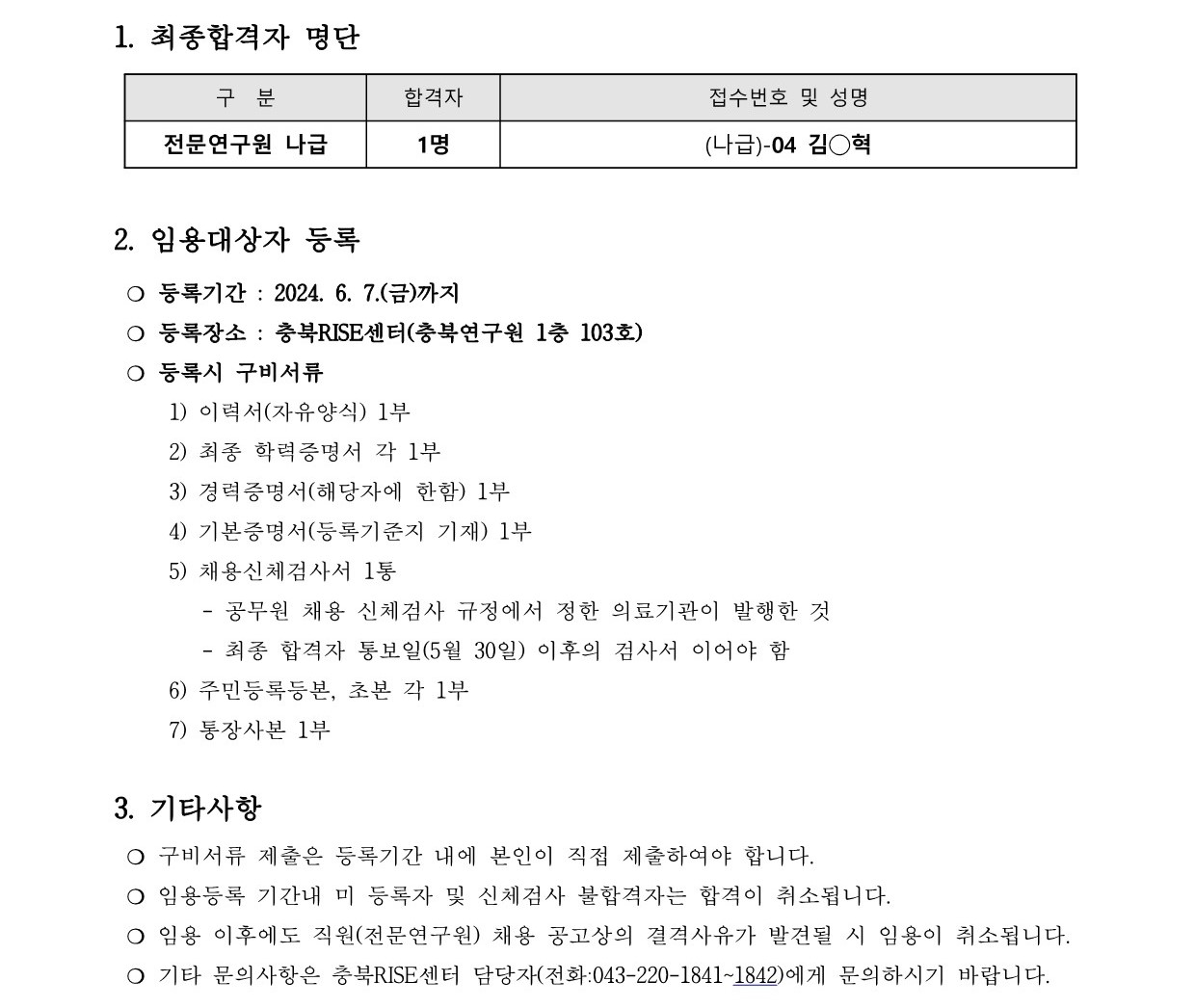 1. 최종합격자 명단

| 구 분 | 합격자 | 접수번호 및 성명 |
|---|---|---|
| 전문연구원 나급 | 1명 | (나급)-04 김○혁 |

2. 임용대상자 등록

○ 등록기간 : 2024. 6. 7.(금)까지
○ 등록장소 : 충북RISE센터(충북연구원 1층 103호)
○ 등록시 구비서류
1) 이력서(자유양식) 1부
2) 최종 학력증명서 각 1부
3) 경력증명서(해당자에 한함) 1부
4) 기본증명서(등록기준지 기재) 1부
5) 채용신체검사서 1통
- 공무원 채용 신체검사 규정에서 정한 의료기관이 발행한 것
- 최종 합격자 통보일(5월 30일) 이후의 검사서 이어야 함
6) 주민등록등본, 초본 각 1부
7) 통장사본 1부

3. 기타사항

○ 구비서류 제출은 등록기간 내에 본인이 직접 제출하여야 합니다.
○ 임용등록 기간내 미 등록자 및 신체검사 불합격자는 합격이 취소됩니다.
○ 임용 이후에도 직원(전문연구원) 채용 공고상의 결격사유가 발견될 시 임용이 취소됩니다.
○ 기타 문의사항은 충북RISE센터 담당자(전화:043-220-1841~1842)에게 문의하시기 바랍니다.